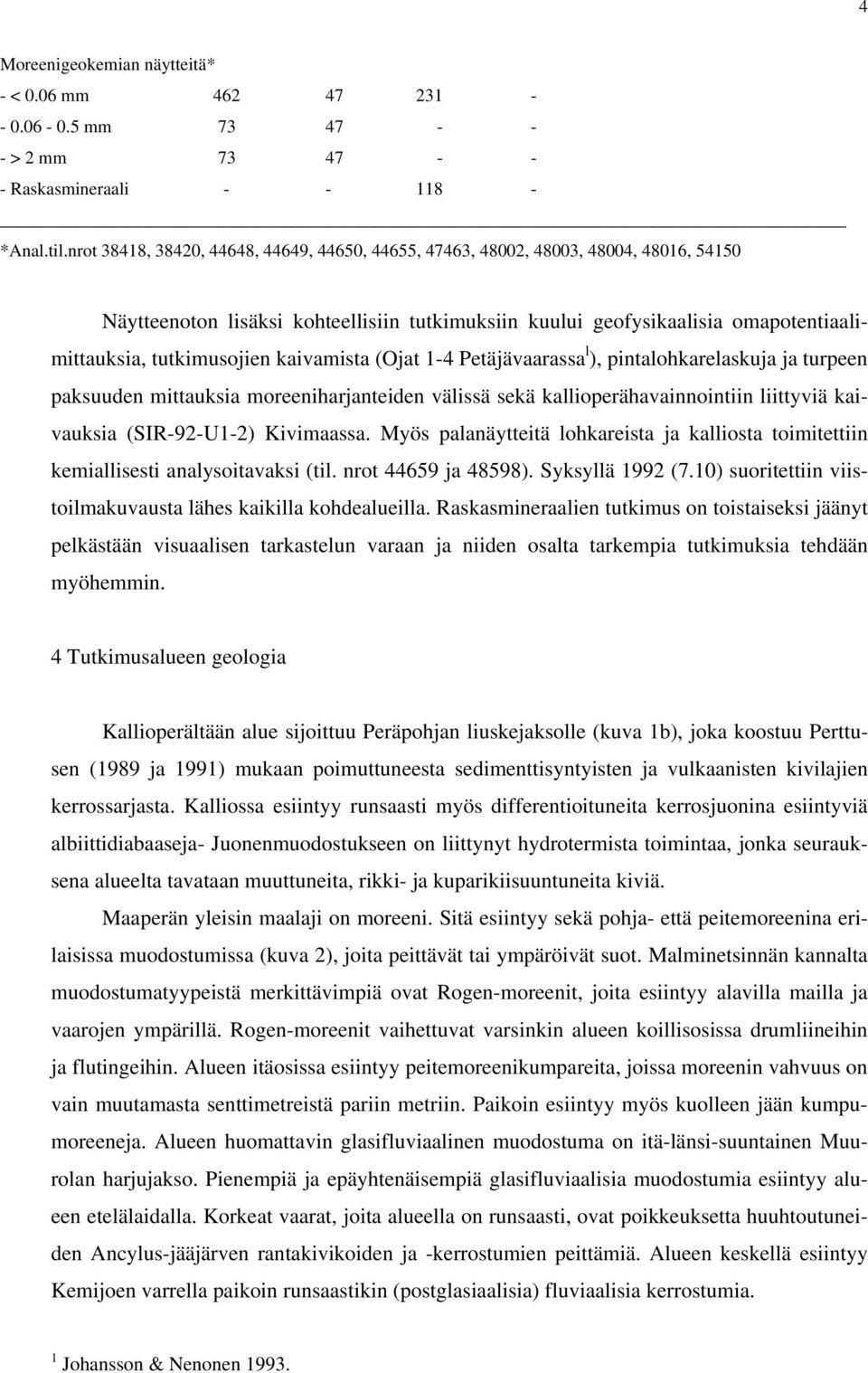 4

Moreenigeokemian näytteitä*

| | | | | |
|---|---|---|---|---|
| - < 0.06 mm | 462 | 47 | 231 | - |
| - 0.06 - 0.5 mm | 73 | 47 | - | - |
| - > 2 mm | 73 | 47 | - | - |
| - Raskasmineraali | - | - | 118 | - |

*Anal.til.nrot 38418, 38420, 44648, 44649, 44650, 44655, 47463, 48002, 48003, 48004, 48016, 54150

Näytteenoton lisäksi kohteellisiin tutkimuksiin kuului geofysikaalisia omapotentiaalimittauksia, tutkimusojien kaivamista (Ojat 1-4 Petäjävaarassa$^1$), pintalohkarelaskuja ja turpeen paksuuden mittauksia moreeniharjanteiden välissä sekä kallioperähavainnointiin liittyviä kaivauksia (SIR-92-U1-2) Kivimaassa. Myös palanäytteitä lohkareista ja kalliosta toimitettiin kemiallisesti analysoitavaksi (til. nrot 44659 ja 48598). Syksyllä 1992 (7.10) suoritettiin viistoilmakuvausta lähes kaikilla kohdealueilla. Raskasmineraalien tutkimus on toistaiseksi jäänyt pelkästään visuaalisen tarkastelun varaan ja niiden osalta tarkempia tutkimuksia tehdään myöhemmin.

4 Tutkimusalueen geologia

Kallioperältään alue sijoittuu Peräpohjan liuskejaksolle (kuva 1b), joka koostuu Perttusen (1989 ja 1991) mukaan poimuttuneesta sedimenttisyntyisten ja vulkaanisten kivilajien kerrossarjasta. Kalliossa esiintyy runsaasti myös differentioituneita kerrosjuonina esiintyviä albiittidiabaaseja- Juonenmuodostukseen on liittynyt hydrotermista toimintaa, jonka seurauksena alueelta tavataan muuttuneita, rikki- ja kuparikiisuuntuneita kiviä.

Maaperän yleisin maalaji on moreeni. Sitä esiintyy sekä pohja- että peitemoreenina erilaisissa muodostumissa (kuva 2), joita peittävät tai ympäröivät suot. Malminetsinnän kannalta muodostumatyypeistä merkittävimpiä ovat Rogen-moreenit, joita esiintyy alavilla mailla ja vaarojen ympärillä. Rogen-moreenit vaihettuvat varsinkin alueen koillisosissa drumliineihin ja flutingeihin. Alueen itäosissa esiintyy peitemoreenikumpareita, joissa moreenin vahvuus on vain muutamasta senttimetreistä pariin metriin. Paikoin esiintyy myös kuolleen jään kumpumoreeneja. Alueen huomattavin glasifluviaalinen muodostuma on itä-länsi-suuntainen Muurolan harjujakso. Pienempiä ja epäyhtenäisempiä glasifluviaalisia muodostumia esiintyy alueen etelälaidalla. Korkeat vaarat, joita alueella on runsaasti, ovat poikkeuksetta huuhtoutuneiden Ancylus-jääjärven rantakivikoiden ja -kerrostumien peittämiä. Alueen keskellä esiintyy Kemijoen varrella paikoin runsaastikin (postglasiaalisia) fluviaalisia kerrostumia.

$^1$ Johansson & Nenonen 1993.